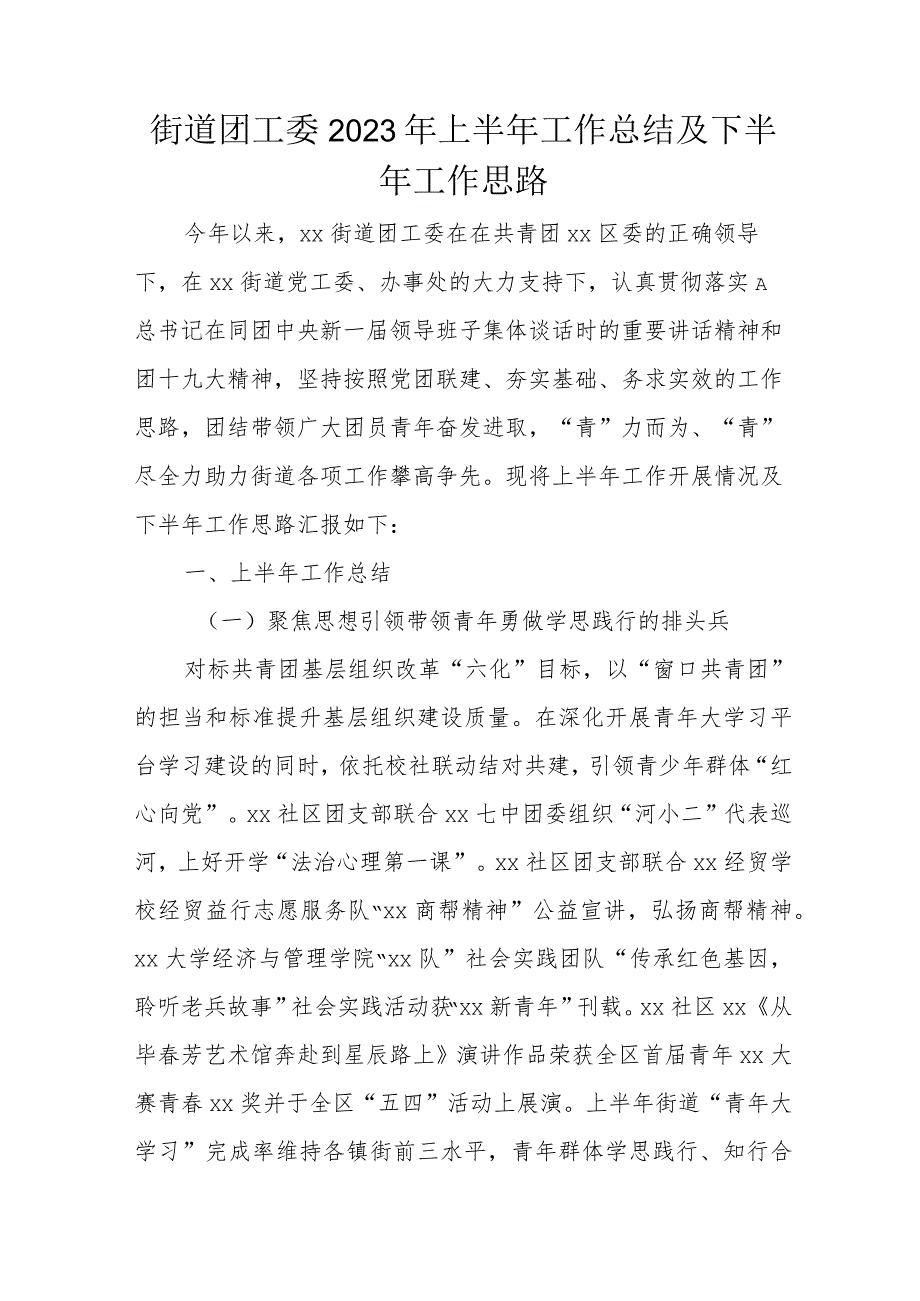 街道团工委2023年上半年工作总结及下半年工作思路

今年以来，xx街道团工委在在共青团xx区委的正确领导下，在xx街道党工委、办事处的大力支持下，认真贯彻落实A总书记在同团中央新一届领导班子集体谈话时的重要讲话精神和团十九大精神，坚持按照党团联建、夯实基础、务求实效的工作思路，团结带领广大团员青年奋发进取，“青”力而为、“青”尽全力助力街道各项工作攀高争先。现将上半年工作开展情况及下半年工作思路汇报如下：

一、上半年工作总结

（一）聚焦思想引领带领青年勇做学思践行的排头兵

对标共青团基层组织改革“六化”目标，以“窗口共青团”的担当和标准提升基层组织建设质量。在深化开展青年大学习平台学习建设的同时，依托校社联动结对共建，引领青少年群体“红心向党”。xx社区团支部联合xx七中团委组织“河小二”代表巡河，上好开学“法治心理第一课”。xx社区团支部联合xx经贸学校经贸益行志愿服务队“xx商帮精神”公益宣讲，弘扬商帮精神。xx大学经济与管理学院“xx队”社会实践团队“传承红色基因，聆听老兵故事”社会实践活动获“xx新青年”刊载。xx社区xx《从毕春芳艺术馆奔赴到星辰路上》演讲作品荣获全区首届青年xx大赛青春xx奖并于全区“五四”活动上展演。上半年街道“青年大学习”完成率维持各镇街前三水平，青年群体学思践行、知行合